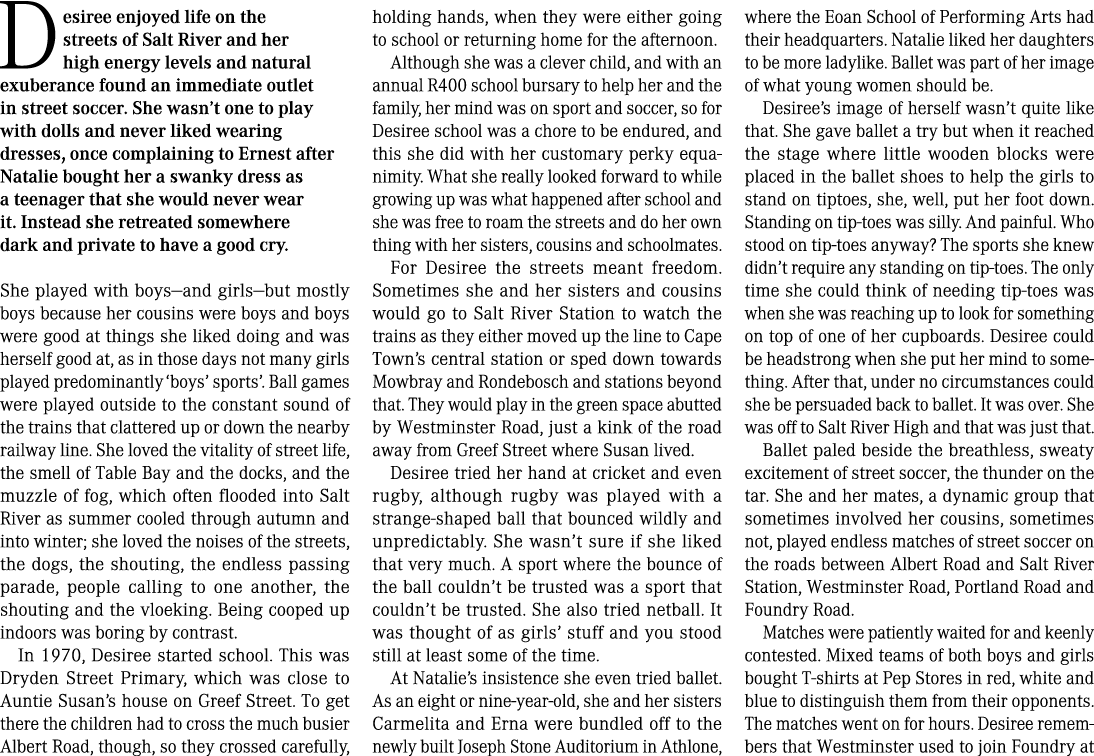 Desiree enjoyed life on the streets of Salt River and her high energy levels and natural exuberance found an immediate outlet in street soccer. She wasn't one to play with dolls and never liked wearing dresses, once complaining to Ernest after Natalie bought her a swanky dress as a teenager that she would never wear it. Instead she retreated somewhere dark and private to have a good cry.

She played with boys—and girls—but mostly boys because her cousins were boys and boys were good at things she liked doing and was herself good at, as in those days not many girls played predominantly 'boys' sports'. Ball games were played outside to the constant sound of the trains that clattered up or down the nearby railway line. She loved the vitality of street life, the smell of Table Bay and the docks, and the muzzle of fog, which often flooded into Salt River as summer cooled through autumn and into winter; she loved the noises of the streets, the dogs, the shouting, the endless passing parade, people calling to one another, the shouting and the vloeking. Being cooped up indoors was boring by contrast.

In 1970, Desiree started school. This was Dryden Street Primary, which was close to Auntie Susan's house on Greef Street. To get there the children had to cross the much busier Albert Road, though, so they crossed carefully, holding hands, when they were either going to school or returning home for the afternoon.

Although she was a clever child, and with an annual R400 school bursary to help her and the family, her mind was on sport and soccer, so for Desiree school was a chore to be endured, and this she did with her customary perky equanimity. What she really looked forward to while growing up was what happened after school and she was free to roam the streets and do her own thing with her sisters, cousins and schoolmates.

For Desiree the streets meant freedom. Sometimes she and her sisters and cousins would go to Salt River Station to watch the trains as they either moved up the line to Cape Town's central station or sped down towards Mowbray and Rondebosch and stations beyond that. They would play in the green space abutted by Westminster Road, just a kink of the road away from Greef Street where Susan lived.

Desiree tried her hand at cricket and even rugby, although rugby was played with a strange-shaped ball that bounced wildly and unpredictably. She wasn't sure if she liked that very much. A sport where the bounce of the ball couldn't be trusted was a sport that couldn't be trusted. She also tried netball. It was thought of as girls' stuff and you stood still at least some of the time.

At Natalie's insistence she even tried ballet. As an eight or nine-year-old, she and her sisters Carmelita and Erna were bundled off to the newly built Joseph Stone Auditorium in Athlone, where the Eoan School of Performing Arts had their headquarters. Natalie liked her daughters to be more ladylike. Ballet was part of her image of what young women should be.

Desiree's image of herself wasn't quite like that. She gave ballet a try but when it reached the stage where little wooden blocks were placed in the ballet shoes to help the girls to stand on tiptoes, she, well, put her foot down. Standing on tip-toes was silly. And painful. Who stood on tip-toes anyway? The sports she knew didn't require any standing on tip-toes. The only time she could think of needing tip-toes was when she was reaching up to look for something on top of one of her cupboards. Desiree could be headstrong when she put her mind to something. After that, under no circumstances could she be persuaded back to ballet. It was over. She was off to Salt River High and that was just that.

Ballet paled beside the breathless, sweaty excitement of street soccer, the thunder on the tar. She and her mates, a dynamic group that sometimes involved her cousins, sometimes not, played endless matches of street soccer on the roads between Albert Road and Salt River Station, Westminster Road, Portland Road and Foundry Road.

Matches were patiently waited for and keenly contested. Mixed teams of both boys and girls bought T-shirts at Pep Stores in red, white and blue to distinguish them from their opponents. The matches went on for hours. Desiree remembers that Westminster used to join Foundry at